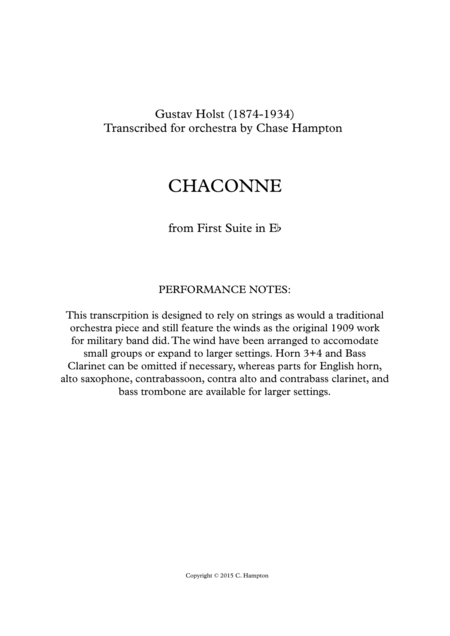 Gustav Holst (1874-1934)
Transcribed for orchestra by Chase Hampton

CHACONNE

from First Suite in E♭

PERFORMANCE NOTES:

This transcrpition is designed to rely on strings as would a traditional orchestra piece and still feature the winds as the original 1909 work for military band did. The wind have been arranged to accomodate small groups or expand to larger settings. Horn 3+4 and Bass Clarinet can be omitted if necessary, whereas parts for English horn, alto saxophone, contrabassoon, contra alto and contrabass clarinet, and bass trombone are available for larger settings.

Copyright © 2015 C. Hampton